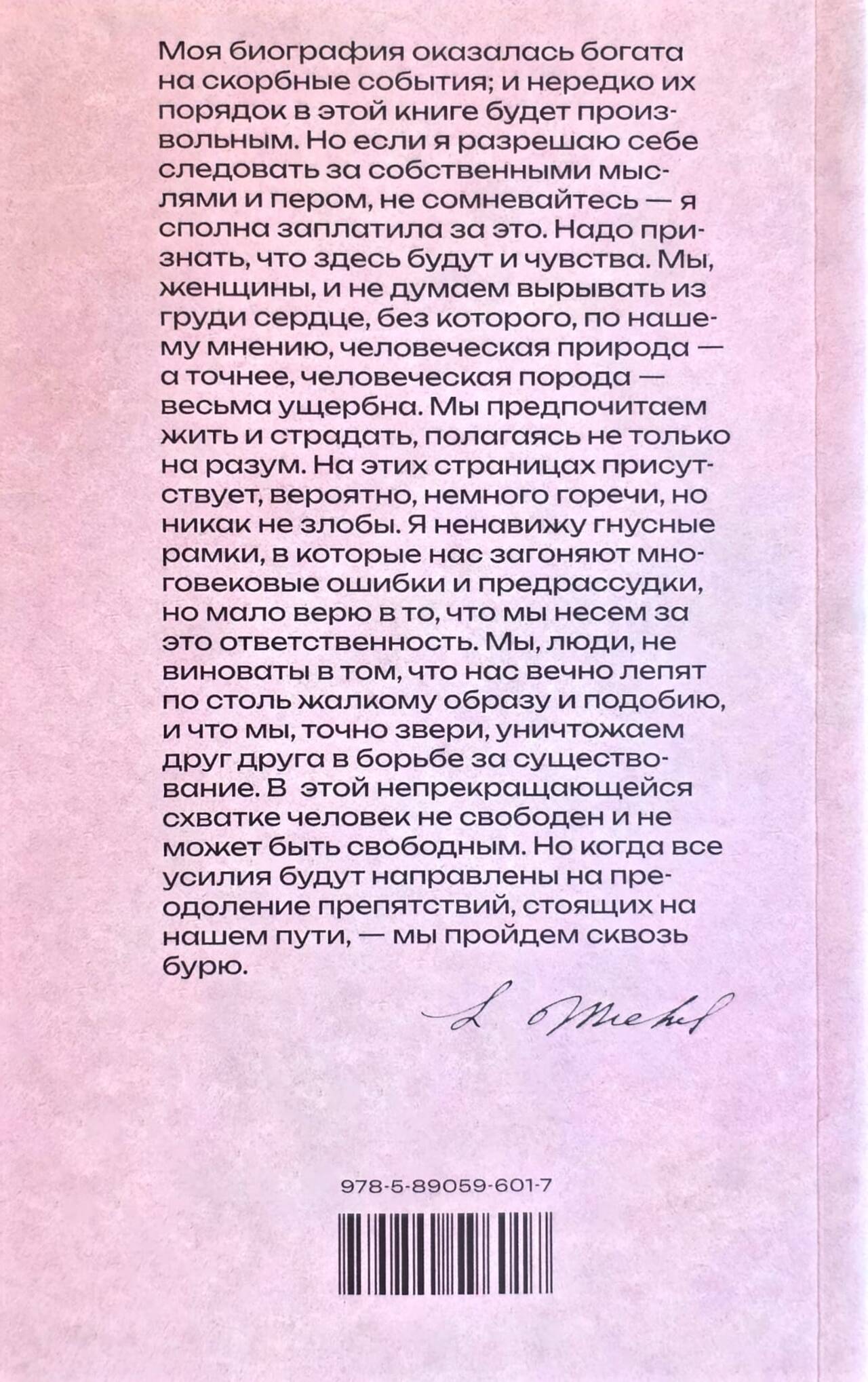 Моя биография оказалась богата на скорбные события; и нередко их порядок в этой книге будет произвольным. Но если я разрешаю себе следовать за собственными мыслями и пером, не сомневайтесь — я сполна заплатила за это. Надо признать, что здесь будут и чувства. Мы, женщины, и не думаем вырывать из груди сердце, без которого, по нашему мнению, человеческая природа — а точнее, человеческая порода — весьма ущербна. Мы предпочитаем жить и страдать, полагаясь не только на разум. На этих страницах присутствует, вероятно, немного горечи, но никак не злобы. Я ненавижу гнусные рамки, в которые нас загоняют многовековые ошибки и предрассудки, но мало верю в то, что мы несем за это ответственность. Мы, люди, не виноваты в том, что нас вечно лепят по столь жалкому образу и подобию, и что мы, точно звери, уничтожаем друг друга в борьбе за существование. В этой непрекращающейся схватке человек не свободен и не может быть свободным. Но когда все усилия будут направлены на преодоление препятствий, стоящих на нашем пути, — мы пройдем сквозь бурю.

L. Michel

978-5-89059-601-7